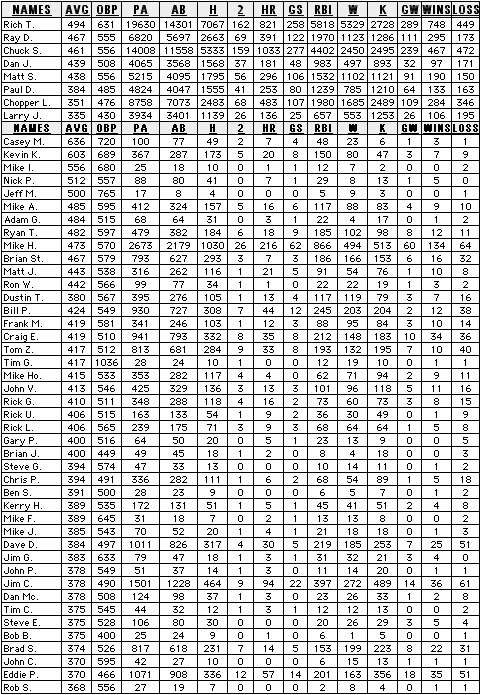 | NAMES | AVG | OBP | PA | AB | H | 2 | HR | GS | RBI | W | K | GW | WINS | LOSS |
|---|---|---|---|---|---|---|---|---|---|---|---|---|---|---|
| Rich T. | 494 | 631 | 19630 | 14301 | 7067 | 162 | 821 | 258 | 5818 | 5329 | 2728 | 289 | 748 | 449 |
| Ray D. | 467 | 555 | 6820 | 5697 | 2663 | 69 | 391 | 122 | 1970 | 1123 | 1286 | 111 | 295 | 173 |
| Chuck S. | 461 | 556 | 14008 | 11558 | 5333 | 159 | 1033 | 277 | 4402 | 2450 | 2495 | 239 | 467 | 472 |
| Dan J. | 439 | 508 | 4065 | 3568 | 1568 | 37 | 181 | 48 | 983 | 497 | 893 | 32 | 97 | 171 |
| Matt S. | 438 | 556 | 5215 | 4095 | 1795 | 56 | 296 | 106 | 1532 | 1102 | 1121 | 91 | 190 | 150 |
| Paul D. | 384 | 485 | 4824 | 4047 | 1555 | 41 | 253 | 80 | 1239 | 785 | 1210 | 64 | 133 | 163 |
| Chopper L. | 351 | 476 | 8758 | 7073 | 2483 | 68 | 483 | 107 | 1980 | 1685 | 2489 | 109 | 284 | 346 |
| Larry J. | 335 | 430 | 3934 | 3401 | 1139 | 26 | 136 | 25 | 657 | 553 | 1253 | 26 | 106 | 195 |
| NAMES | AVG | OBP | PA | AB | H | 2 | HR | GS | RBI | W | K | GW | WINS | LOSS |
| Casey M. | 636 | 720 | 100 | 77 | 49 | 2 | 7 | 4 | 48 | 23 | 6 | 1 | 3 | 1 |
| Kevin K. | 603 | 689 | 367 | 287 | 173 | 5 | 20 | 8 | 150 | 80 | 47 | 3 | 7 | 9 |
| Mike I. | 556 | 680 | 25 | 18 | 10 | 0 | 1 | 1 | 12 | 7 | 2 | 0 | 0 | 2 |
| Nick P. | 512 | 557 | 88 | 80 | 41 | 0 | 7 | 1 | 29 | 8 | 13 | 1 | 5 | 0 |
| Jeff M. | 500 | 765 | 17 | 8 | 4 | 0 | 0 | 0 | 5 | 9 | 3 | 0 | 0 | 1 |
| Mike A. | 485 | 595 | 412 | 324 | 157 | 5 | 16 | 6 | 117 | 88 | 83 | 4 | 9 | 10 |
| Adam G. | 484 | 515 | 68 | 64 | 31 | 0 | 3 | 1 | 22 | 4 | 17 | 0 | 1 | 2 |
| Ryan T. | 482 | 597 | 479 | 382 | 184 | 6 | 18 | 9 | 185 | 102 | 98 | 8 | 12 | 11 |
| Mike H. | 473 | 570 | 2673 | 2179 | 1030 | 26 | 216 | 62 | 866 | 494 | 513 | 60 | 134 | 64 |
| Brian St. | 467 | 579 | 793 | 627 | 293 | 3 | 7 | 3 | 186 | 166 | 153 | 6 | 16 | 32 |
| Matt J. | 443 | 538 | 316 | 262 | 116 | 1 | 21 | 5 | 91 | 54 | 76 | 1 | 10 | 8 |
| Ron W. | 442 | 566 | 99 | 77 | 34 | 1 | 1 | 0 | 22 | 22 | 19 | 1 | 3 | 2 |
| Dustin T. | 380 | 567 | 395 | 276 | 105 | 1 | 13 | 4 | 117 | 119 | 79 | 3 | 7 | 16 |
| Bill P. | 424 | 549 | 930 | 727 | 308 | 7 | 44 | 12 | 245 | 203 | 204 | 2 | 12 | 38 |
| Frank M. | 419 | 581 | 341 | 246 | 103 | 1 | 12 | 3 | 88 | 95 | 84 | 3 | 10 | 14 |
| Craig E. | 419 | 510 | 941 | 793 | 332 | 8 | 35 | 8 | 212 | 148 | 183 | 10 | 34 | 36 |
| Tom Z. | 417 | 512 | 813 | 681 | 284 | 9 | 33 | 8 | 193 | 132 | 195 | 7 | 10 | 40 |
| Tim G. | 417 | 1036 | 28 | 24 | 10 | 1 | 0 | 0 | 12 | 19 | 10 | 0 | 1 | 1 |
| Mike Ho. | 415 | 533 | 353 | 282 | 117 | 4 | 4 | 0 | 62 | 71 | 94 | 2 | 9 | 11 |
| John V. | 413 | 546 | 425 | 329 | 136 | 3 | 13 | 3 | 101 | 96 | 118 | 5 | 11 | 16 |
| Rick G. | 410 | 511 | 348 | 288 | 118 | 4 | 16 | 2 | 73 | 60 | 73 | 3 | 8 | 15 |
| Rick U. | 406 | 515 | 163 | 133 | 54 | 1 | 9 | 2 | 36 | 30 | 49 | 0 | 1 | 9 |
| Rick L. | 406 | 565 | 239 | 175 | 71 | 3 | 9 | 3 | 68 | 64 | 64 | 1 | 5 | 8 |
| Gary P. | 400 | 516 | 64 | 50 | 20 | 0 | 5 | 1 | 23 | 13 | 9 | 0 | 0 | 5 |
| Brian J. | 400 | 449 | 49 | 45 | 18 | 1 | 2 | 0 | 8 | 4 | 18 | 0 | 0 | 3 |
| Steve G. | 394 | 574 | 47 | 33 | 13 | 0 | 0 | 0 | 10 | 14 | 11 | 0 | 1 | 2 |
| Chris P. | 394 | 491 | 336 | 282 | 111 | 1 | 6 | 2 | 68 | 54 | 89 | 1 | 5 | 18 |
| Ben S. | 391 | 500 | 28 | 23 | 9 | 0 | 0 | 0 | 6 | 5 | 7 | 0 | 1 | 2 |
| Kerry H. | 389 | 535 | 172 | 131 | 51 | 1 | 5 | 1 | 45 | 41 | 51 | 2 | 4 | 8 |
| Mike F. | 389 | 645 | 31 | 18 | 7 | 0 | 2 | 1 | 13 | 13 | 8 | 0 | 0 | 2 |
| Mike J. | 385 | 543 | 70 | 52 | 20 | 1 | 4 | 1 | 21 | 18 | 18 | 0 | 1 | 3 |
| Dave D. | 384 | 497 | 1011 | 826 | 317 | 4 | 30 | 5 | 219 | 185 | 253 | 7 | 25 | 51 |
| Jim G. | 383 | 633 | 79 | 47 | 18 | 1 | 3 | 1 | 31 | 32 | 21 | 3 | 4 | 0 |
| John P. | 378 | 549 | 51 | 37 | 14 | 1 | 3 | 0 | 11 | 14 | 20 | 0 | 1 | 1 |
| Jim C. | 378 | 490 | 1501 | 1228 | 464 | 9 | 94 | 22 | 397 | 272 | 489 | 14 | 36 | 61 |
| Dan Mc. | 378 | 508 | 124 | 98 | 37 | 1 | 3 | 0 | 23 | 26 | 33 | 1 | 2 | 8 |
| Tim C. | 375 | 545 | 44 | 32 | 12 | 1 | 3 | 1 | 12 | 12 | 13 | 0 | 0 | 2 |
| Steve E. | 375 | 528 | 106 | 80 | 30 | 0 | 0 | 0 | 20 | 26 | 29 | 3 | 5 | 4 |
| Bob B. | 375 | 400 | 25 | 24 | 9 | 0 | 1 | 0 | 6 | 1 | 5 | 0 | 0 | 1 |
| Brad S. | 374 | 526 | 817 | 618 | 231 | 7 | 14 | 5 | 153 | 199 | 223 | 8 | 22 | 31 |
| John C. | 370 | 595 | 42 | 27 | 10 | 0 | 0 | 0 | 6 | 15 | 13 | 1 | 1 | 1 |
| Eddie P. | 370 | 466 | 1071 | 908 | 336 | 12 | 57 | 14 | 201 | 163 | 356 | 18 | 35 | 51 |
| Rob S. | 368 | 556 | 27 | 19 | 7 | 0 | 0 | 0 | 2 | 8 | 4 | 0 | 1 | 0 |